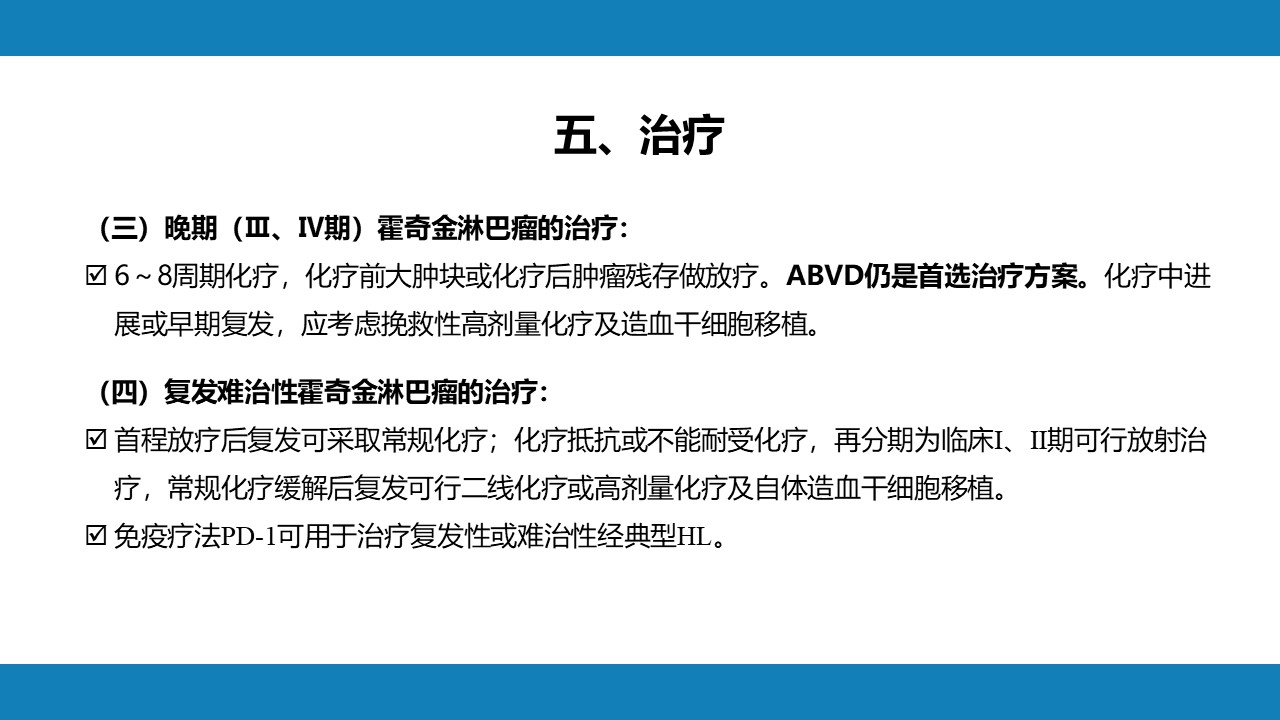 五、治疗

（三）晚期（Ⅲ、Ⅳ期）霍奇金淋巴瘤的治疗：

☑ 6～8周期化疗，化疗前大肿块或化疗后肿瘤残存做放疗。ABVD仍是首选治疗方案。化疗中进展或早期复发，应考虑挽救性高剂量化疗及造血干细胞移植。

（四）复发难治性霍奇金淋巴瘤的治疗：

☑ 首程放疗后复发可采取常规化疗；化疗抵抗或不能耐受化疗，再分期为临床I、II期可行放射治疗，常规化疗缓解后复发可行二线化疗或高剂量化疗及自体造血干细胞移植。

☑ 免疫疗法PD-1可用于治疗复发性或难治性经典型HL。